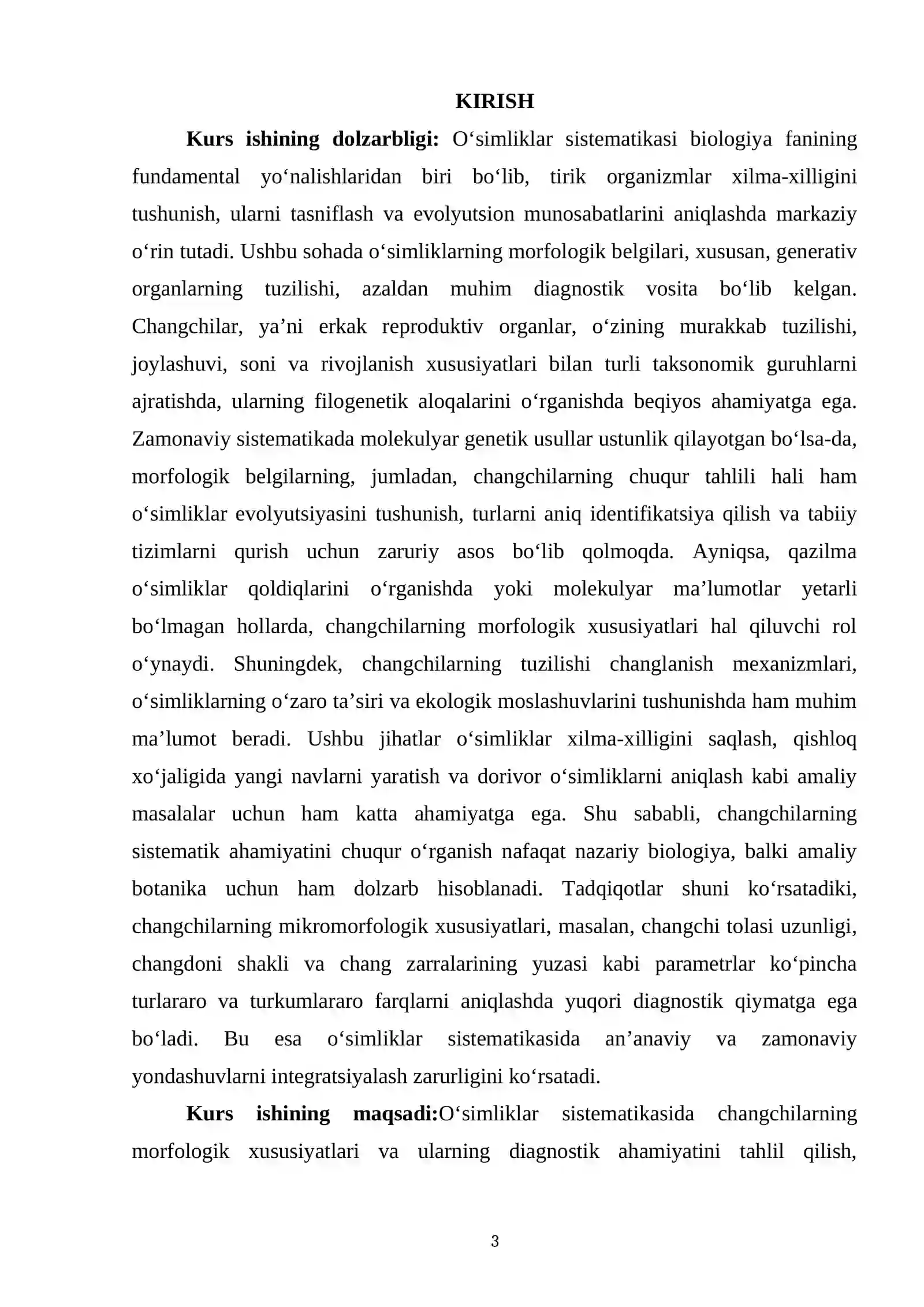 KIRISH

Kurs ishining dolzarbligi: O'simliklar sistematikasi biologiya fanining fundamental yo'nalishlaridan biri bo'lib, tirik organizmlar xilma-xilligini tushunish, ularni tasniflash va evolyutsion munosabatlarini aniqlashda markaziy o'rin tutadi. Ushbu sohada o'simliklarning morfologik belgilari, xususan, generativ organlarning tuzilishi, azaldan muhim diagnostik vosita bo'lib kelgan. Changchilar, ya'ni erkak reproduktiv organlar, o'zining murakkab tuzilishi, joylashuvi, soni va rivojlanish xususiyatlari bilan turli taksonomik guruhlarni ajratishda, ularning filogenetik aloqalarini o'rganishda beqiyos ahamiyatga ega. Zamonaviy sistematikada molekulyar genetik usullar ustunlik qilayotgan bo'lsa-da, morfologik belgilarning, jumladan, changchilarning chuqur tahlili hali ham o'simliklar evolyutsiyasini tushunish, turlarni aniq identifikatsiya qilish va tabiiy tizimlarni qurish uchun zaruriy asos bo'lib qolmoqda. Ayniqsa, qazilma o'simliklar qoldiqlarini o'rganishda yoki molekulyar ma'lumotlar yetarli bo'lmagan hollarda, changchilarning morfologik xususiyatlari hal qiluvchi rol o'ynaydi. Shuningdek, changchilarning tuzilishi changlanish mexanizmlari, o'simliklarning o'zaro ta'siri va ekologik moslashuvlarini tushunishda ham muhim ma'lumot beradi. Ushbu jihatlar o'simliklar xilma-xilligini saqlash, qishloq xo'jaligida yangi navlarni yaratish va dorivor o'simliklarni aniqlash kabi amaliy masalalar uchun ham katta ahamiyatga ega. Shu sababli, changchilarning sistematik ahamiyatini chuqur o'rganish nafaqat nazariy biologiya, balki amaliy botanika uchun ham dolzarb hisoblanadi. Tadqiqotlar shuni ko'rsatadiki, changchilarning mikromorfologik xususiyatlari, masalan, changchi tolasi uzunligi, changdoni shakli va chang zarralarining yuzasi kabi parametrlar ko'pincha turlararo va turkumlararo farqlarni aniqlashda yuqori diagnostik qiymatga ega bo'ladi. Bu esa o'simliklar sistematikasida an'anaviy va zamonaviy yondashuvlarni integratsiyalash zarurligini ko'rsatadi.

Kurs ishining maqsadi:O'simliklar sistematikasida changchilarning morfologik xususiyatlari va ularning diagnostik ahamiyatini tahlil qilish,

3